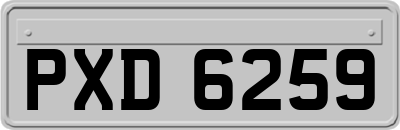 PXD 6259